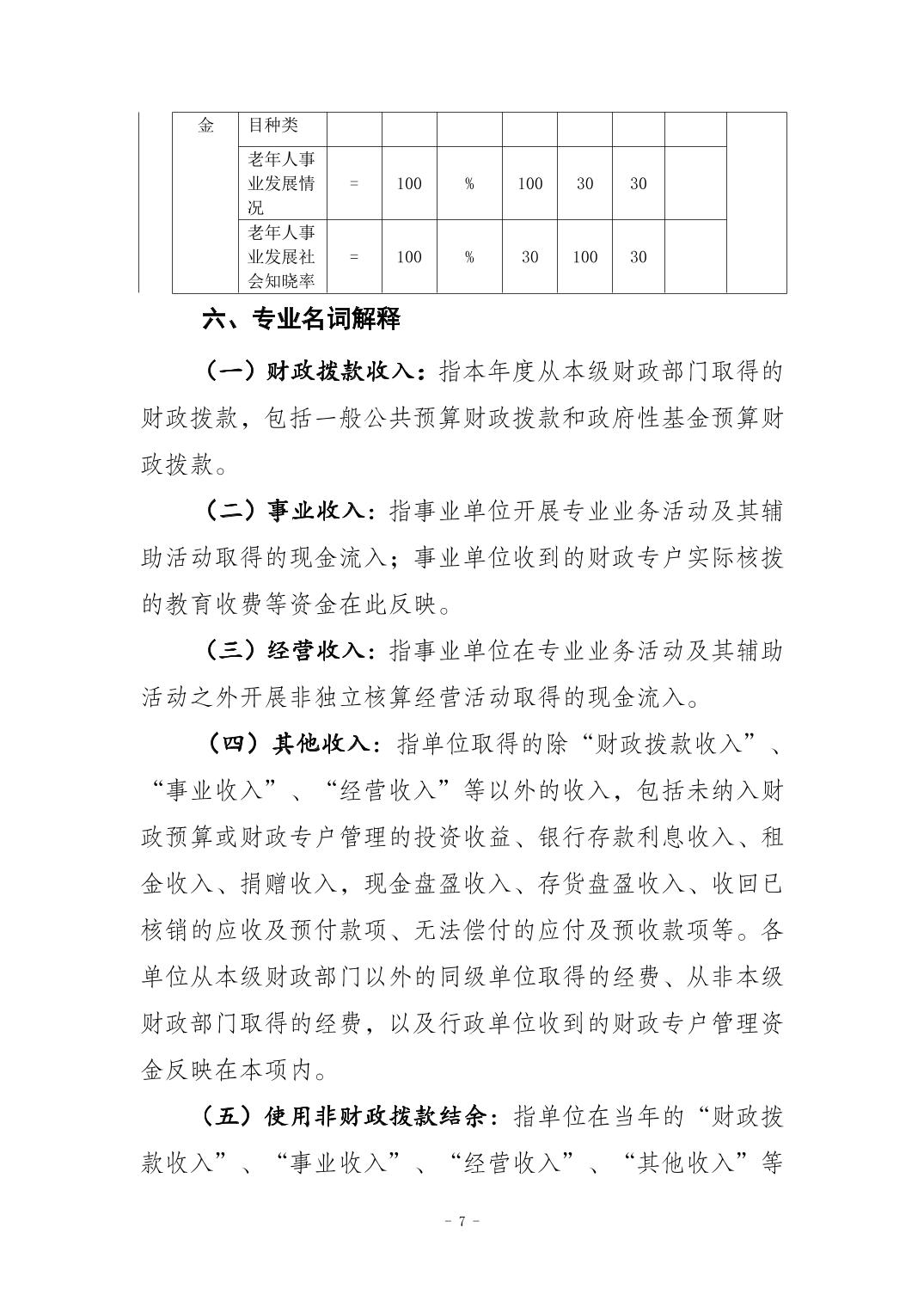 | 金 | 目种类 |  |  |  |  |  |  |  |  |
|---|---|---|---|---|---|---|---|---|---|
|  | 老年人事业发展情况 | = | 100 | % | 100 | 30 | 30 |  |  |
|  | 老年人事业发展社会知晓率 | = | 100 | % | 30 | 100 | 30 |  |  |

六、专业名词解释

（一）财政拨款收入：指本年度从本级财政部门取得的财政拨款，包括一般公共预算财政拨款和政府性基金预算财政拨款。

（二）事业收入：指事业单位开展专业业务活动及其辅助活动取得的现金流入；事业单位收到的财政专户实际核拨的教育收费等资金在此反映。

（三）经营收入：指事业单位在专业业务活动及其辅助活动之外开展非独立核算经营活动取得的现金流入。

（四）其他收入：指单位取得的除“财政拨款收入”、“事业收入”、“经营收入”等以外的收入，包括未纳入财政预算或财政专户管理的投资收益、银行存款利息收入、租金收入、捐赠收入，现金盘盈收入、存货盘盈收入、收回已核销的应收及预付款项、无法偿付的应付及预收款项等。各单位从本级财政部门以外的同级单位取得的经费、从非本级财政部门取得的经费，以及行政单位收到的财政专户管理资金反映在本项内。

（五）使用非财政拨款结余：指单位在当年的“财政拨款收入”、“事业收入”、“经营收入”、“其他收入”等

- 7 -